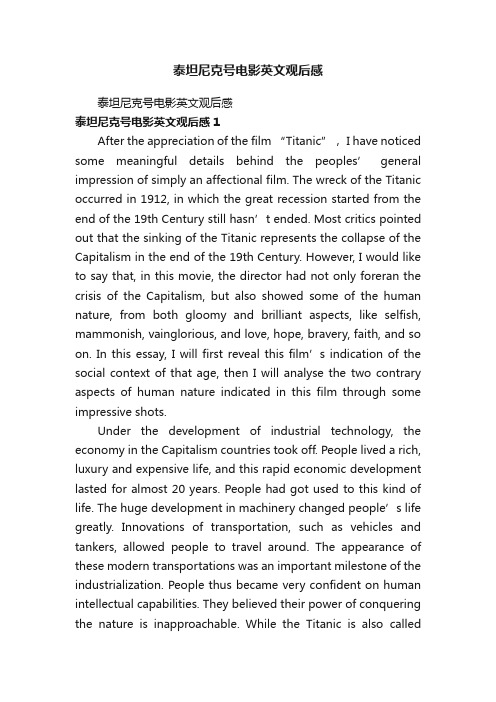 泰坦尼克号电影英文观后感

泰坦尼克号电影英文观后感

泰坦尼克号电影英文观后感 1

After the appreciation of the film “Titanic”，I have noticed some meaningful details behind the peoples’ general impression of simply an affectional film. The wreck of the Titanic occurred in 1912, in which the great recession started from the end of the 19th Century still hasn’t ended. Most critics pointed out that the sinking of the Titanic represents the collapse of the Capitalism in the end of the 19th Century. However, I would like to say that, in this movie, the director had not only foreran the crisis of the Capitalism, but also showed some of the human nature, from both gloomy and brilliant aspects, like selfish, mammonish, vainglorious, and love, hope, bravery, faith, and so on. In this essay, I will first reveal this film’s indication of the social context of that age, then I will analyse the two contrary aspects of human nature indicated in this film through some impressive shots.

Under the development of industrial technology, the economy in the Capitalism countries took off. People lived a rich, luxury and expensive life, and this rapid economic development lasted for almost 20 years. People had got used to this kind of life. The huge development in machinery changed people’s life greatly. Innovations of transportation, such as vehicles and tankers, allowed people to travel around. The appearance of these modern transportations was an important milestone of the industrialization. People thus became very confident on human intellectual capabilities. They believed their power of conquering the nature is inapproachable. While the Titanic is also called